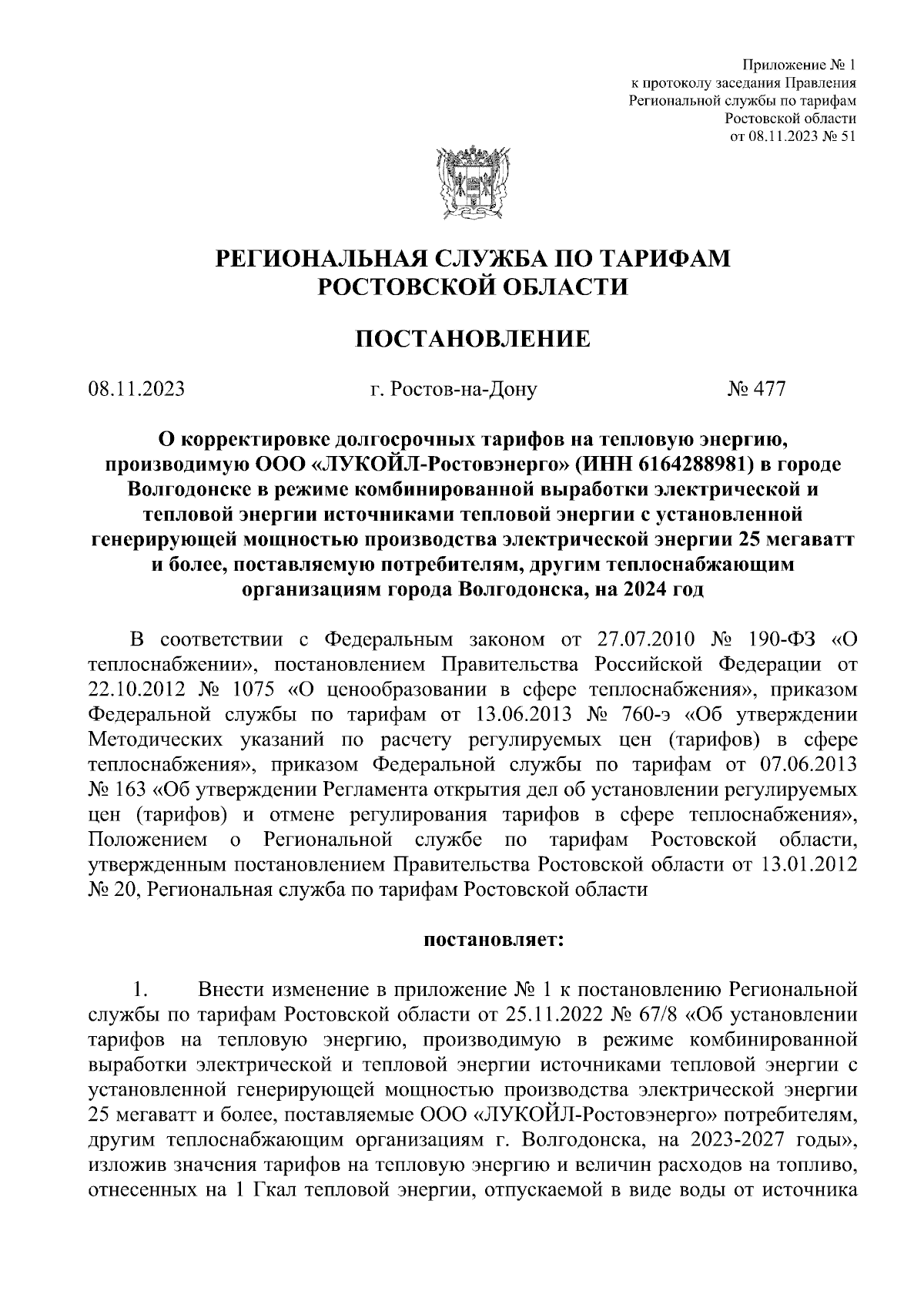 Приложение № 1
к протоколу заседания Правления
Региональной службы по тарифам
Ростовской области
от 08.11.2023 № 51

РЕГИОНАЛЬНАЯ СЛУЖБА ПО ТАРИФАМ
РОСТОВСКОЙ ОБЛАСТИ

ПОСТАНОВЛЕНИЕ

08.11.2023 г. Ростов-на-Дону № 477

О корректировке долгосрочных тарифов на тепловую энергию, производимую ООО «ЛУКОЙЛ-Ростовэнерго» (ИНН 6164288981) в городе Волгодонске в режиме комбинированной выработки электрической и тепловой энергии источниками тепловой энергии с установленной генерирующей мощностью производства электрической энергии 25 мегаватт и более, поставляемую потребителям, другим теплоснабжающим организациям города Волгодонска, на 2024 год

В соответствии с Федеральным законом от 27.07.2010 № 190-ФЗ «О теплоснабжении», постановлением Правительства Российской Федерации от 22.10.2012 № 1075 «О ценообразовании в сфере теплоснабжения», приказом Федеральной службы по тарифам от 13.06.2013 № 760-э «Об утверждении Методических указаний по расчету регулируемых цен (тарифов) в сфере теплоснабжения», приказом Федеральной службы по тарифам от 07.06.2013 № 163 «Об утверждении Регламента открытия дел об установлении регулируемых цен (тарифов) и отмене регулирования тарифов в сфере теплоснабжения», Положением о Региональной службе по тарифам Ростовской области, утвержденным постановлением Правительства Ростовской области от 13.01.2012 № 20, Региональная служба по тарифам Ростовской области

постановляет:

1. Внести изменение в приложение № 1 к постановлению Региональной службы по тарифам Ростовской области от 25.11.2022 № 67/8 «Об установлении тарифов на тепловую энергию, производимую в режиме комбинированной выработки электрической и тепловой энергии источниками тепловой энергии с установленной генерирующей мощностью производства электрической энергии 25 мегаватт и более, поставляемые ООО «ЛУКОЙЛ-Ростовэнерго» потребителям, другим теплоснабжающим организациям г. Волгодонска, на 2023-2027 годы», изложив значения тарифов на тепловую энергию и величин расходов на топливо, отнесенных на 1 Гкал тепловой энергии, отпускаемой в виде воды от источника